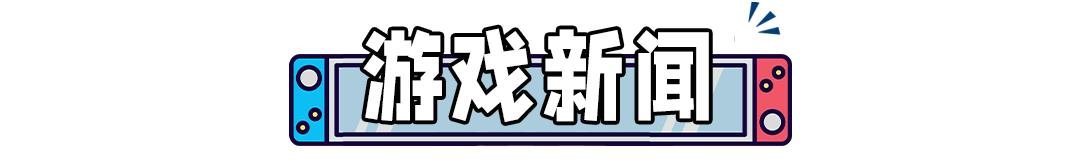 游戏新闻